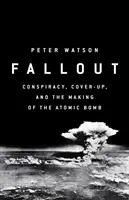 PETER WATSON

FALLOUT

CONSPIRACY, COVER-UP, AND THE MAKING OF THE ATOMIC BOMB